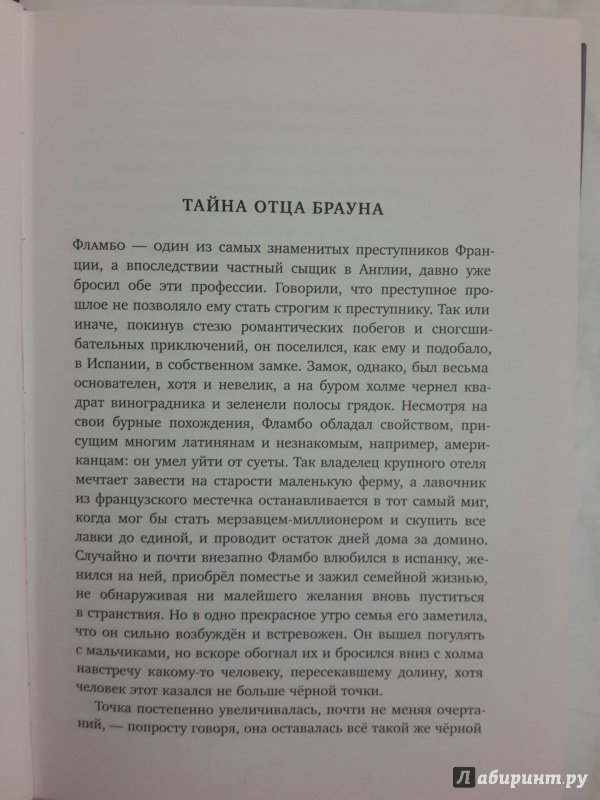 ТАЙНА ОТЦА БРАУНА

Фламбо — один из самых знаменитых преступников Франции, а впоследствии частный сыщик в Англии, давно уже бросил обе эти профессии. Говорили, что преступное прошлое не позволяло ему стать строгим к преступнику. Так или иначе, покинув стезю романтических побегов и сногсшибательных приключений, он поселился, как ему и подобало, в Испании, в собственном замке. Замок, однако, был весьма основателен, хотя и невелик, а на буром холме чернел квадрат виноградника и зеленели полосы грядок. Несмотря на свои бурные похождения, Фламбо обладал свойством, присущим многим латинянам и незнакомым, например, американцам: он умел уйти от суеты. Так владелец крупного отеля мечтает завести на старости маленькую ферму, а лавочник из французского местечка останавливается в тот самый миг, когда мог бы стать мерзавцем-миллионером и скупить все лавки до единой, и проводит остаток дней дома за домино. Случайно и почти внезапно Фламбо влюбился в испанку, женился на ней, приобрёл поместье и зажил семейной жизнью, не обнаруживая ни малейшего желания вновь пуститься в странствия. Но в одно прекрасное утро семья его заметила, что он сильно возбуждён и встревожен. Он вышел погулять с мальчиками, но вскоре обогнал их и бросился вниз с холма навстречу какому-то человеку, пересекавшему долину, хотя человек этот казался не больше чёрной точки.

Точка постепенно увеличивалась, почти не меняя очертаний, — попросту говоря, она оставалась всё такой же чёрной

Лабиринт.ру